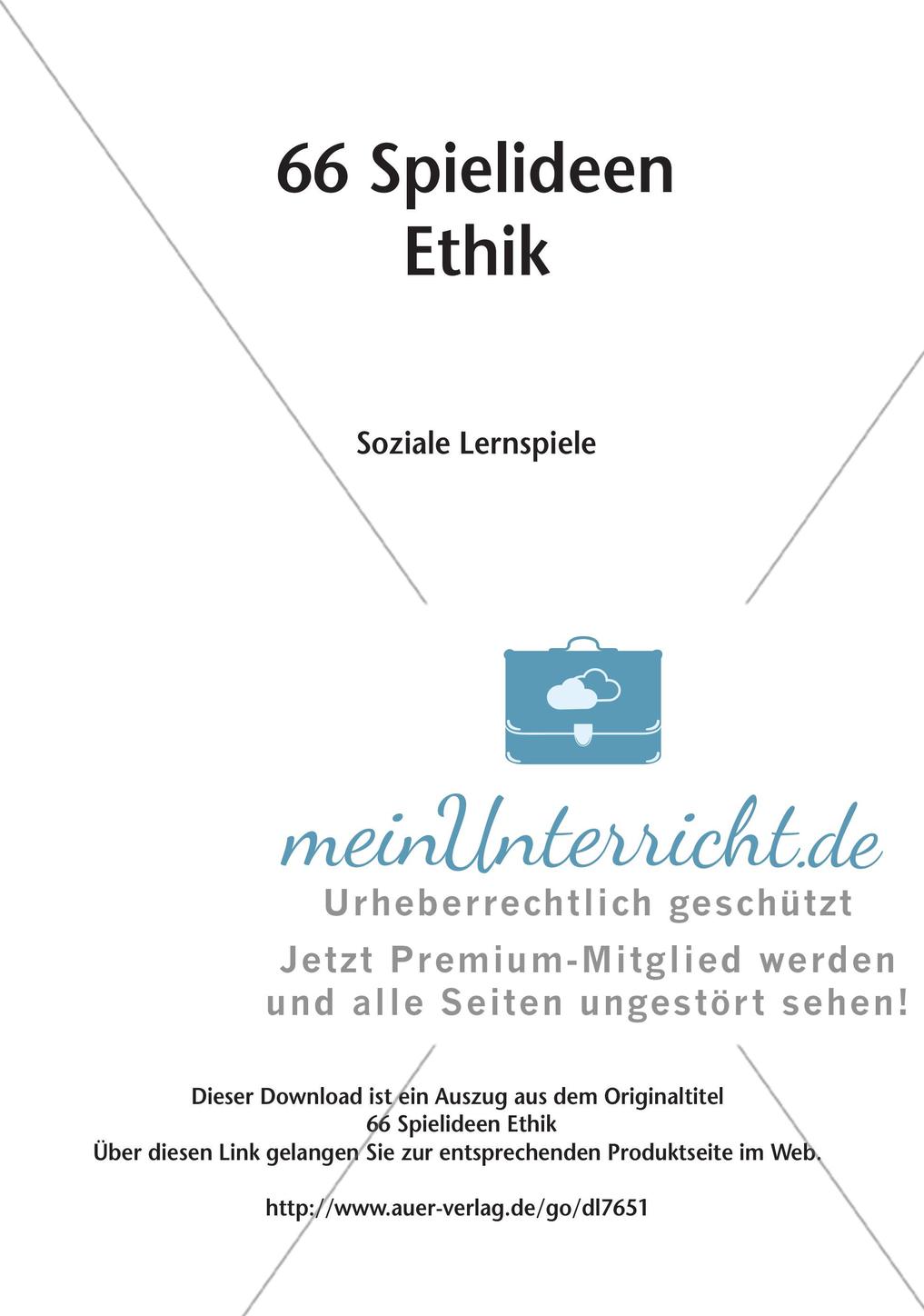 66 Spielideen
Ethik

Soziale Lernspiele

meinUnterricht.de
Urheberrechtlich geschützt
Jetzt Premium-Mitglied werden
und alle Seiten ungestört sehen!

Dieser Download ist ein Auszug aus dem Originaltitel
66 Spielideen Ethik
Über diesen Link gelangen Sie zur entsprechenden Produktseite im Web.

http://www.auer-verlag.de/go/dl7651